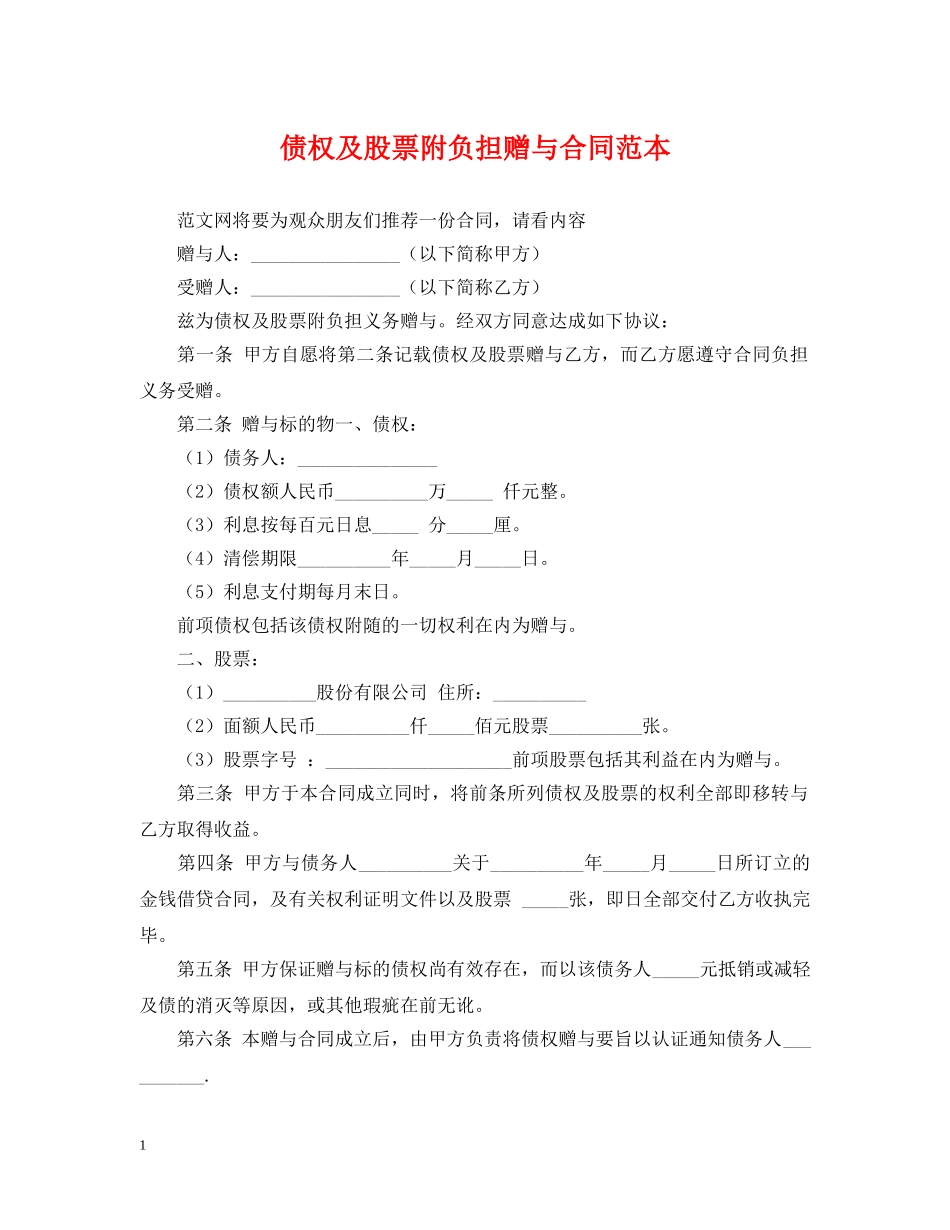 债权及股票附负担赠与合同范本

范文网将要为观众朋友们推荐一份合同，请看内容

赠与人：________________（以下简称甲方）

受赠人：________________（以下简称乙方）

兹为债权及股票附负担义务赠与。经双方同意达成如下协议：

第一条 甲方自愿将第二条记载债权及股票赠与乙方，而乙方愿遵守合同负担义务受赠。

第二条 赠与标的物一、债权：

（1）债务人：_______________

（2）债权额人民币__________万_____ 仟元整。

（3）利息按每百元日息_____ 分_____厘。

（4）清偿期限__________年_____月_____日。

（5）利息支付期每月末日。

前项债权包括该债权附随的一切权利在内为赠与。

二、股票：

（1）__________股份有限公司 住所：__________

（2）面额人民币__________仟_____佰元股票__________张。

（3）股票字号 ：____________________前项股票包括其利益在内为赠与。

第三条 甲方于本合同成立同时，将前条所列债权及股票的权利全部即移转与乙方取得收益。

第四条 甲方与债务人__________关于__________年_____月_____日所订立的金钱借贷合同，及有关权利证明文件以及股票 _____张，即日全部交付乙方收执完毕。

第五条 甲方保证赠与标的债权尚有效存在，而以该债务人_____元抵销或减轻及债的消灭等原因，或其他瑕疵在前无讹。

第六条 本赠与合同成立后，由甲方负责将债权赠与要旨以认证通知债务人__________.

1